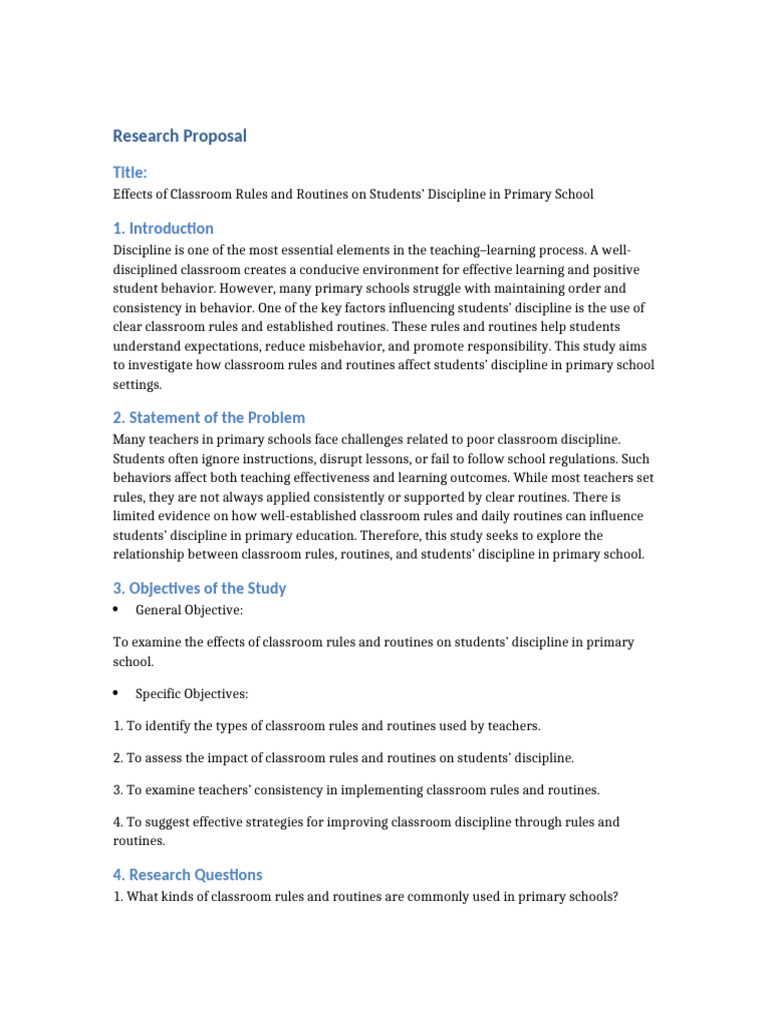 Research Proposal

Title:

Effects of Classroom Rules and Routines on Students' Discipline in Primary School

1. Introduction

Discipline is one of the most essential elements in the teaching–learning process. A well-disciplined classroom creates a conducive environment for effective learning and positive student behavior. However, many primary schools struggle with maintaining order and consistency in behavior. One of the key factors influencing students' discipline is the use of clear classroom rules and established routines. These rules and routines help students understand expectations, reduce misbehavior, and promote responsibility. This study aims to investigate how classroom rules and routines affect students' discipline in primary school settings.

2. Statement of the Problem

Many teachers in primary schools face challenges related to poor classroom discipline. Students often ignore instructions, disrupt lessons, or fail to follow school regulations. Such behaviors affect both teaching effectiveness and learning outcomes. While most teachers set rules, they are not always applied consistently or supported by clear routines. There is limited evidence on how well-established classroom rules and daily routines can influence students' discipline in primary education. Therefore, this study seeks to explore the relationship between classroom rules, routines, and students' discipline in primary school.

3. Objectives of the Study

• General Objective:

To examine the effects of classroom rules and routines on students' discipline in primary school.

• Specific Objectives:

1. To identify the types of classroom rules and routines used by teachers.

2. To assess the impact of classroom rules and routines on students' discipline.

3. To examine teachers' consistency in implementing classroom rules and routines.

4. To suggest effective strategies for improving classroom discipline through rules and routines.

4. Research Questions

1. What kinds of classroom rules and routines are commonly used in primary schools?